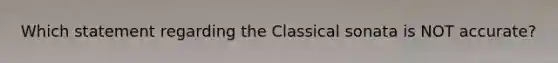 Which statement regarding the Classical sonata is NOT accurate?